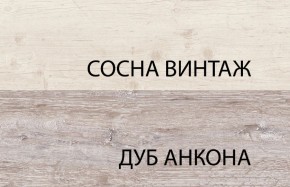 СОСНА ВИНТАЖ

ДУБ АНКОНА